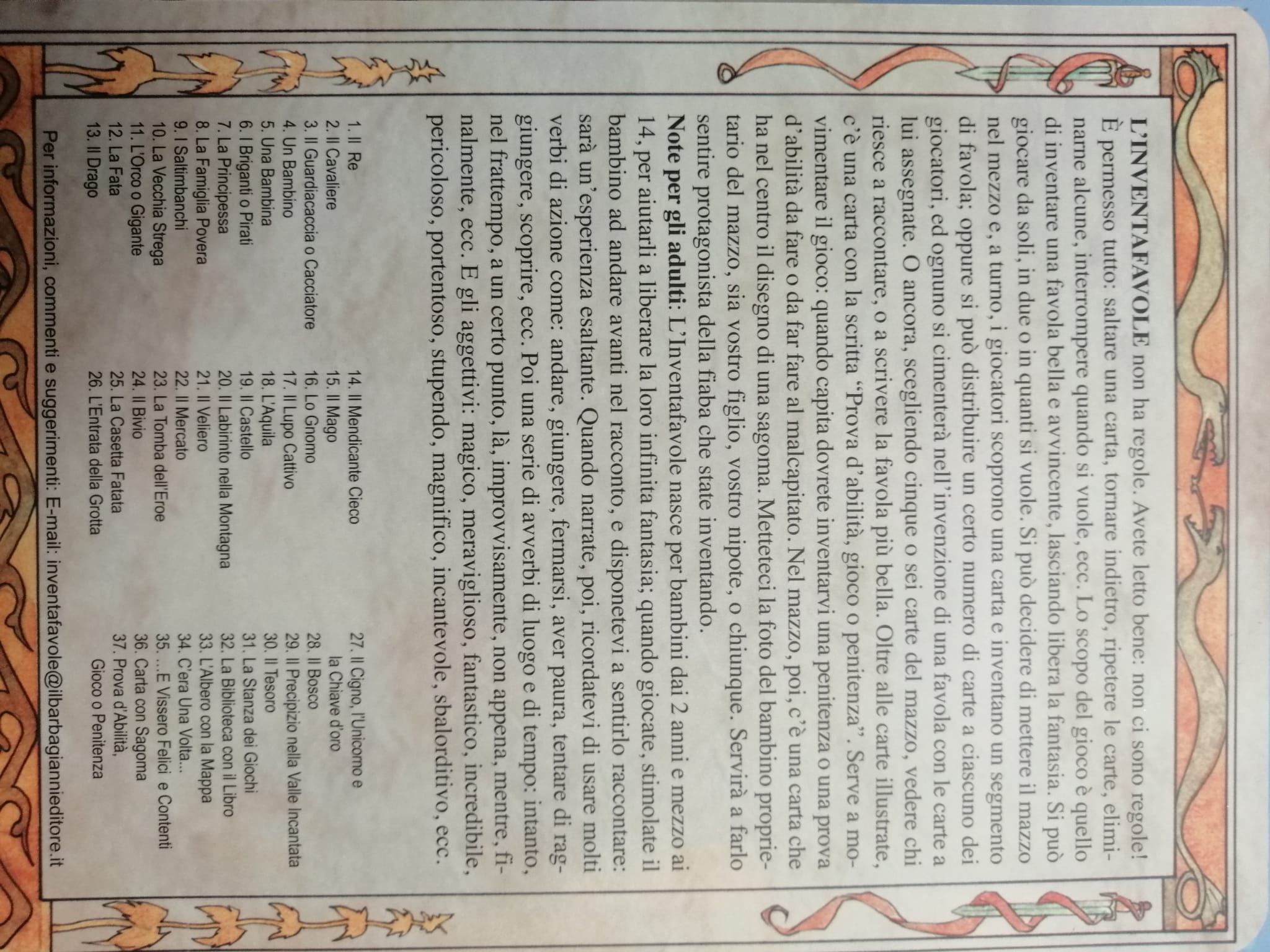 L'INVENTAFAVOLE non ha regole. Avete letto bene: non ci sono regole! È permesso tutto: saltare una carta, tornare indietro, ripetere le carte, eliminarne alcune, interrompere quando si vuole, ecc. Lo scopo del gioco è quello di inventare una favola bella e avvincente, lasciando libera la fantasia. Si può giocare da soli, in due o in quanti si vuole. Si può decidere di mettere il mazzo nel mezzo e, a turno, i giocatori scoprono una carta e inventano un segmento di favola; oppure si può distribuire un certo numero di carte a ciascuno dei giocatori, ed ognuno si cimenterà nell'invenzione di una favola con le carte a lui assegnate. O ancora, scegliendo cinque o sei carte del mazzo, vedere chi riesce a raccontare, o a scrivere la favola più bella. Oltre alle carte illustrate, c'è una carta con la scritta "Prova d'abilità, gioco o penitenza". Serve a movimentare il gioco: quando capita dovrete inventarvi una penitenza o una prova d'abilità da fare o da far fare al malcapitato. Nel mazzo, poi, c'è una carta che ha nel centro il disegno di una sagoma. Metteteci la foto del bambino proprietario del mazzo, sia vostro figlio, vostro nipote, o chiunque. Servirà a farlo sentire protagonista della fiaba che state inventando.

Note per gli adulti: L'Inventafavole nasce per bambini dai 2 anni e mezzo ai 14, per aiutarli a liberare la loro infinita fantasia; quando giocate, stimolate il bambino ad andare avanti nel racconto, e disponetevi a sentirlo raccontare: sarà un'esperienza esaltante. Quando narrate, poi, ricordatevi di usare molti verbi di azione come: andare, giungere, fermarsi, aver paura, tentare di raggiungere, scoprire, ecc. Poi una serie di avverbi di luogo e di tempo: intanto, nel frattempo, a un certo punto, là, improvvisamente, non appena, mentre, finalmente, ecc. E gli aggettivi: magico, meraviglioso, fantastico, incredibile, pericoloso, portentoso, stupendo, magnifico, incantevole, sbalorditivo, ecc.

1. Il Re
2. Il Cavaliere
3. Il Guardiacaccia o Cacciatore
4. Un Bambino
5. Una Bambina
6. I Briganti o Pirati
7. La Principessa
8. La Famiglia Povera
9. I Saltimbanchi
10. La Vecchia Strega
11. L'Orco o Gigante
12. La Fata
13. Il Drago

14. Il Mendicante Cieco
15. Il Mago
16. Lo Gnomo
17. Il Lupo Cattivo
18. L'Aquila
19. Il Castello
20. Il Labirinto nella Montagna
21. Il Veliero
22. Il Mercato
23. La Tomba dell'Eroe
24. Il Bivio
25. La Casetta Fatata
26. L'Entrata della Grotta

27. Il Cigno, l'Unicorno e la Chiave d'oro
28. Il Bosco
29. Il Precipizio nella Valle Incantata
30. Il Tesoro
31. La Stanza dei Giochi
32. La Biblioteca con il Libro
33. L'Albero con la Mappa
34. C'era Una Volta...
35. ...E Vissero Felici e Contenti
36. Carta con Sagoma
37. Prova d'Abilità, Gioco o Penitenza

Per informazioni, commenti e suggerimenti: E-mail: inventafavole@ilbarbagiannieditore.it